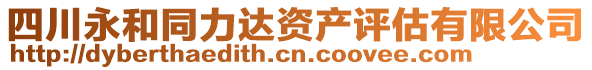 四川永和同力达资产评估有限公司
http://dyberthaedith.cn.coovee.com